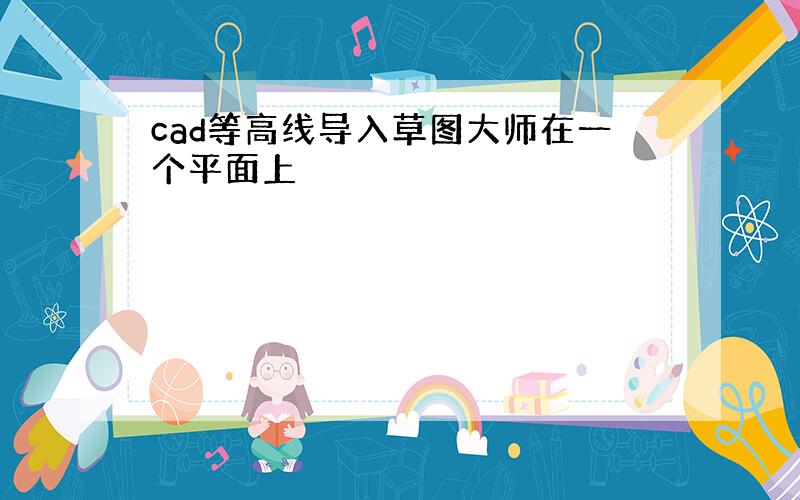 cad等高线导入草图大师在一个平面上